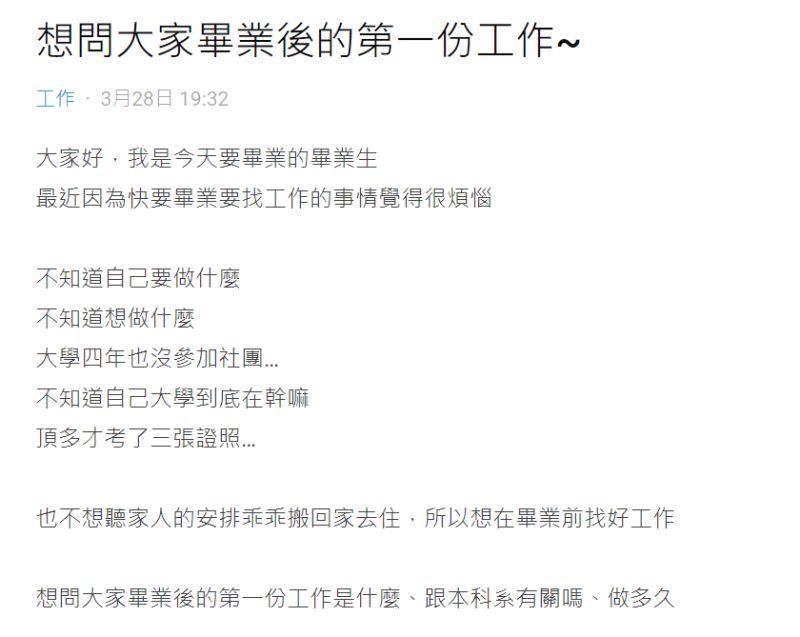 想問大家畢業後的第一份工作~

工作 · 3月28日 19:32

大家好，我是今天要畢業的畢業生
最近因為快要畢業要找工作的事情覺得很煩惱

不知道自己要做什麼
不知道想做什麼
大學四年也沒參加社團...
不知道自己大學到底在幹嘛
頂多才考了三張證照...

也不想聽家人的安排乖乖搬回家去住，所以想在畢業前找好工作

想問大家畢業後的第一份工作是什麼、跟本科系有關嗎、做多久